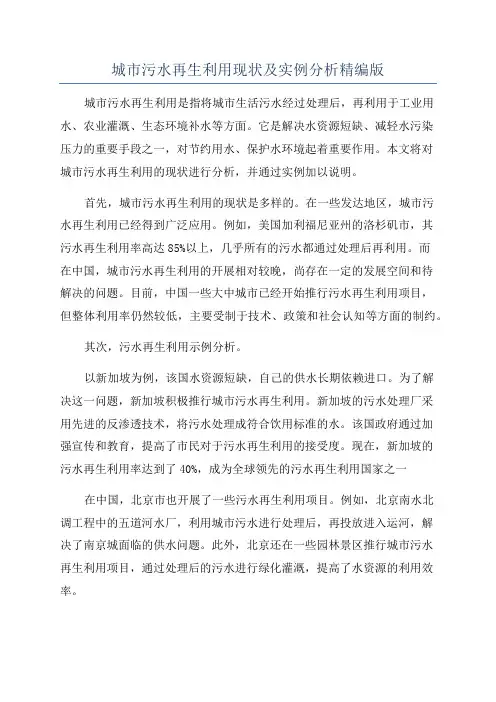 城市污水再生利用现状及实例分析精编版

城市污水再生利用是指将城市生活污水经过处理后，再利用于工业用水、农业灌溉、生态环境补水等方面。它是解决水资源短缺、减轻水污染压力的重要手段之一，对节约用水、保护水环境起着重要作用。本文将对城市污水再生利用的现状进行分析，并通过实例加以说明。

首先，城市污水再生利用的现状是多样的。在一些发达地区，城市污水再生利用已经得到广泛应用。例如，美国加利福尼亚州的洛杉矶市，其污水再生利用率高达85%以上，几乎所有的污水都通过处理后再利用。而在中国，城市污水再生利用的开展相对较晚，尚存在一定的发展空间和待解决的问题。目前，中国一些大中城市已经开始推行污水再生利用项目，但整体利用率仍然较低，主要受制于技术、政策和社会认知等方面的制约。

其次，污水再生利用示例分析。

以新加坡为例，该国水资源短缺，自己的供水长期依赖进口。为了解决这一问题，新加坡积极推行城市污水再生利用。新加坡的污水处理厂采用先进的反渗透技术，将污水处理成符合饮用标准的水。该国政府通过加强宣传和教育，提高了市民对于污水再生利用的接受度。现在，新加坡的污水再生利用率达到了40%，成为全球领先的污水再生利用国家之一

在中国，北京市也开展了一些污水再生利用项目。例如，北京南水北调工程中的五道河水厂，利用城市污水进行处理后，再投放进入运河，解决了南京城面临的供水问题。此外，北京还在一些园林景区推行城市污水再生利用项目，通过处理后的污水进行绿化灌溉，提高了水资源的利用效率。